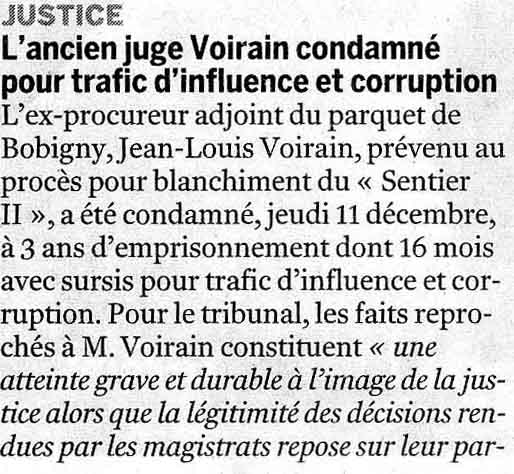 JUSTICE

L'ancien juge Voirain condamné pour trafic d'influence et corruption

L'ex-procureur adjoint du parquet de Bobigny, Jean-Louis Voirain, prévenu au procès pour blanchiment du « Sentier II », a été condamné, jeudi 11 décembre, à 3 ans d'emprisonnement dont 16 mois avec sursis pour trafic d'influence et corruption. Pour le tribunal, les faits reprochés à M. Voirain constituent « une atteinte grave et durable à l'image de la justice alors que la légitimité des décisions rendues par les magistrats repose sur leur par-